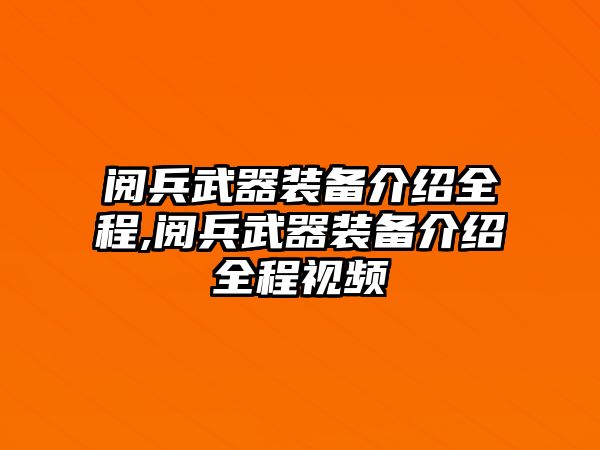 阅兵武器装备介绍全程,阅兵武器装备介绍全程视频